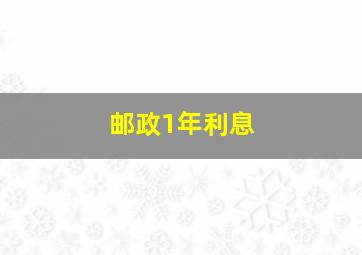 邮政1年利息